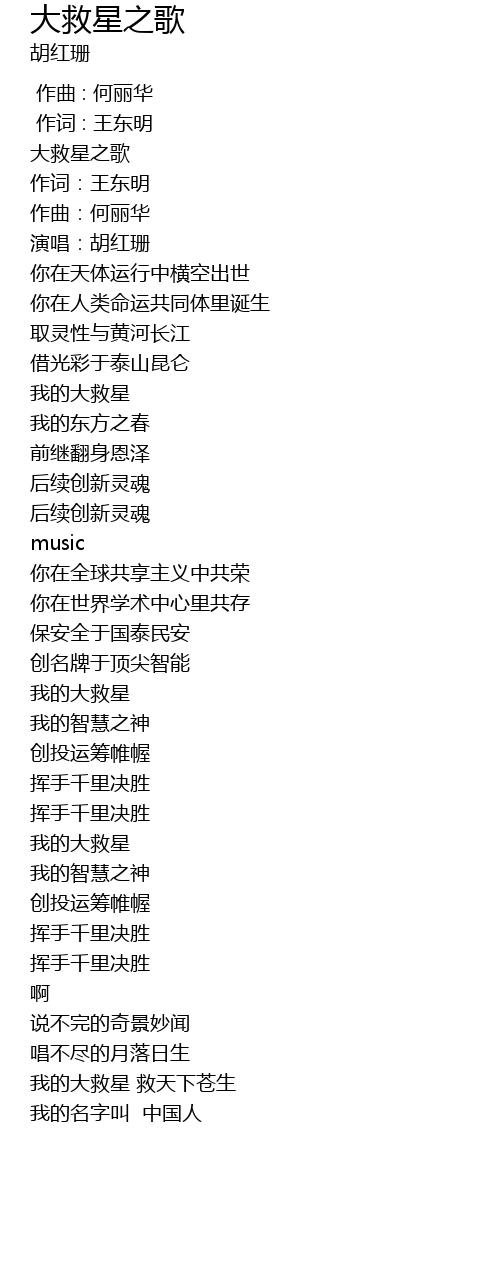 大救星之歌
胡红珊

作曲 : 何丽华
作词 : 王东明
大救星之歌
作词：王东明
作曲：何丽华
演唱：胡红珊
你在天体运行中横空出世
你在人类命运共同体里诞生
取灵性与黄河长江
借光彩于泰山昆仑
我的大救星
我的东方之春
前继翻身恩泽
后续创新灵魂
后续创新灵魂
music
你在全球共享主义中共荣
你在世界学术中心里共存
保安全于国泰民安
创名牌于顶尖智能
我的大救星
我的智慧之神
创投运筹帷幄
挥手千里决胜
挥手千里决胜
我的大救星
我的智慧之神
创投运筹帷幄
挥手千里决胜
挥手千里决胜
啊
说不完的奇景妙闻
唱不尽的月落日生
我的大救星 救天下苍生
我的名字叫 中国人